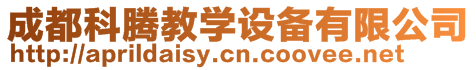 成都科腾教学设备有限公司
http://aprildaisy.cn.coovee.net